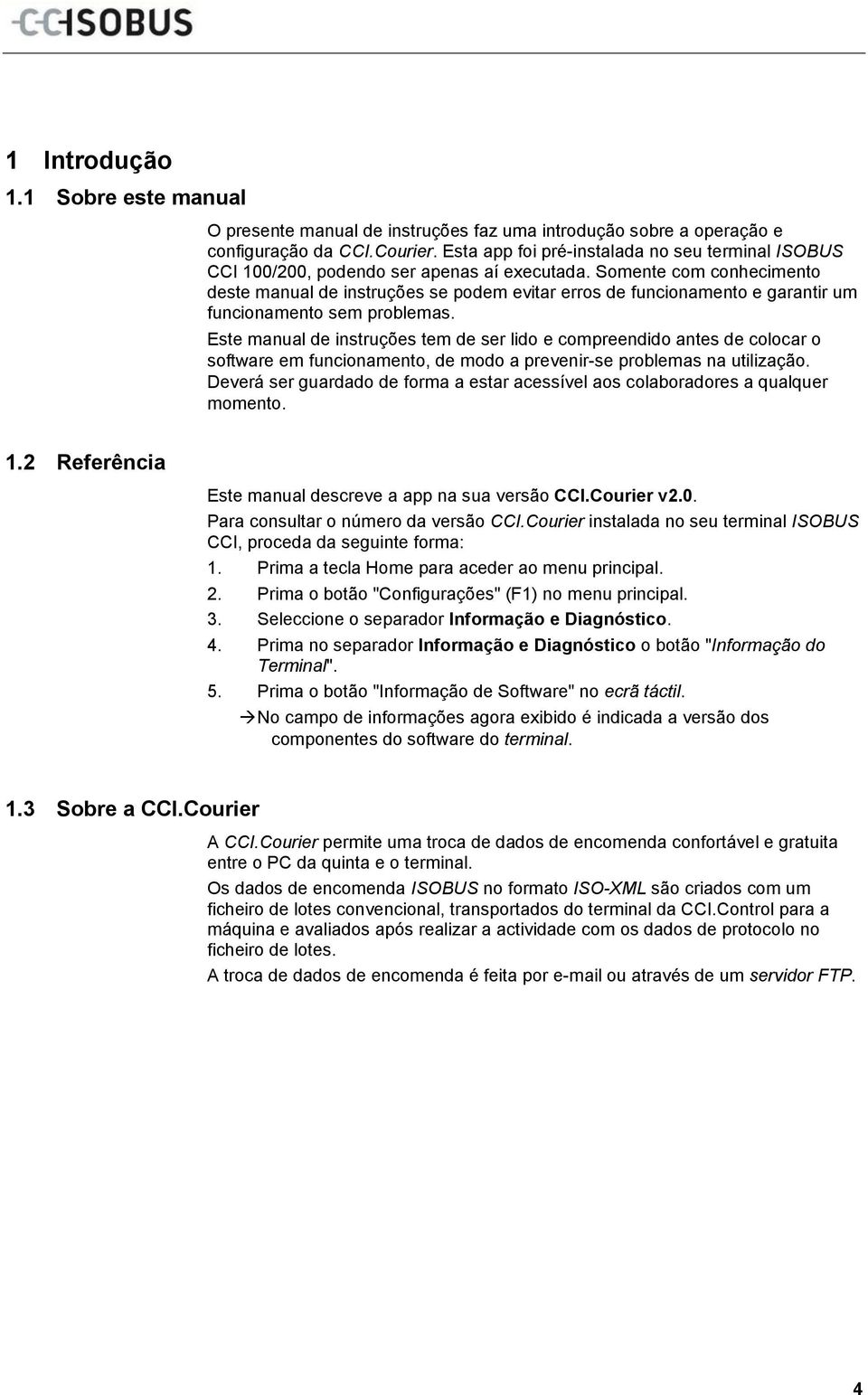 CCISOBUS

1 Introdução

1.1 Sobre este manual

O presente manual de instruções faz uma introdução sobre a operação e configuração da CCI.Courier. Esta app foi pré-instalada no seu terminal ISOBUS CCI 100/200, podendo ser apenas aí executada. Somente com conhecimento deste manual de instruções se podem evitar erros de funcionamento e garantir um funcionamento sem problemas.

Este manual de instruções tem de ser lido e compreendido antes de colocar o software em funcionamento, de modo a prevenir-se problemas na utilização. Deverá ser guardado de forma a estar acessível aos colaboradores a qualquer momento.

1.2 Referência

Este manual descreve a app na sua versão CCI.Courier v2.0.

Para consultar o número da versão CCI.Courier instalada no seu terminal ISOBUS CCI, proceda da seguinte forma:

1. Prima a tecla Home para aceder ao menu principal.
2. Prima o botão "Configurações" (F1) no menu principal.
3. Seleccione o separador Informação e Diagnóstico.
4. Prima no separador Informação e Diagnóstico o botão "Informação do Terminal".
5. Prima o botão "Informação de Software" no ecrã táctil.

→No campo de informações agora exibido é indicada a versão dos componentes do software do terminal.

1.3 Sobre a CCI.Courier

A CCI.Courier permite uma troca de dados de encomenda confortável e gratuita entre o PC da quinta e o terminal.

Os dados de encomenda ISOBUS no formato ISO-XML são criados com um ficheiro de lotes convencional, transportados do terminal da CCI.Control para a máquina e avaliados após realizar a actividade com os dados de protocolo no ficheiro de lotes.

A troca de dados de encomenda é feita por e-mail ou através de um servidor FTP.

4